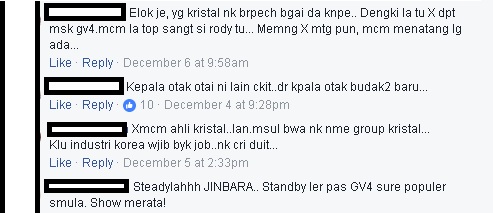 Elok je, yg kristal nk brpech bgai da knpe.. Dengki la tu X dpt msk gv4.mcm la top sangt si rody tu... Memng X mtg pun, mcm menatang lg ada...
Like · Reply · December 6 at 9:58am

Kepala otak otai ni lain ckit..dr kpala otak budak2 baru...
Like · Reply · 10 · December 4 at 9:28pm

Xmcm ahli kristal..lan.msul bwa nk nme group kristal... Klu industri korea wjib byk job..nk cri duit...
Like · Reply · December 5 at 2:33pm

Steadylahhh JINBARA.. Standby ler pas GV4 sure populer smula. Show merata!